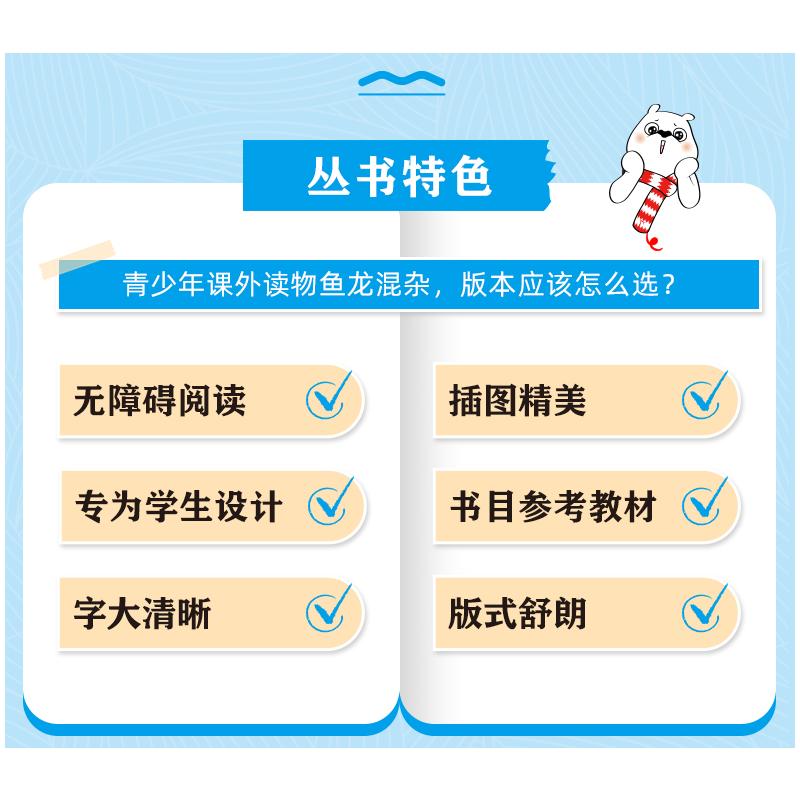 丛书特色

青少年课外读物鱼龙混杂，版本应该怎么选？

无障碍阅读

专为学生设计

字大清晰

插图精美

书目参考教材

版式舒朗